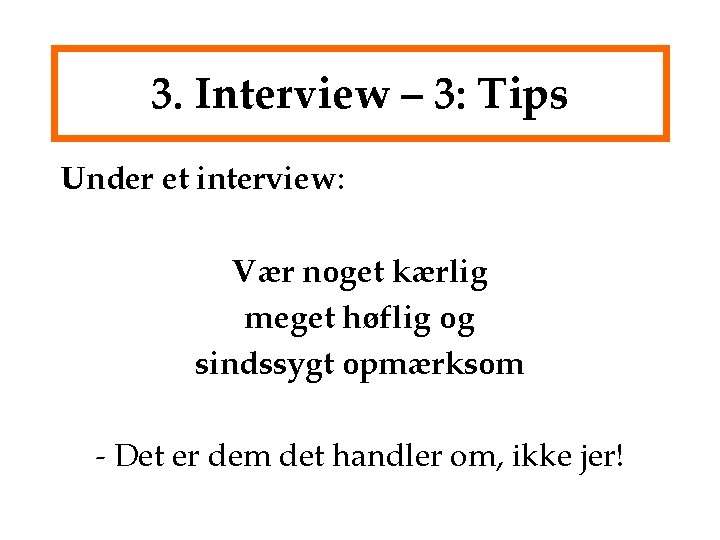 3. Interview – 3: Tips

Under et interview:

Vær noget kærlig
meget høflig og
sindssygt opmærksom

- Det er dem det handler om, ikke jer!